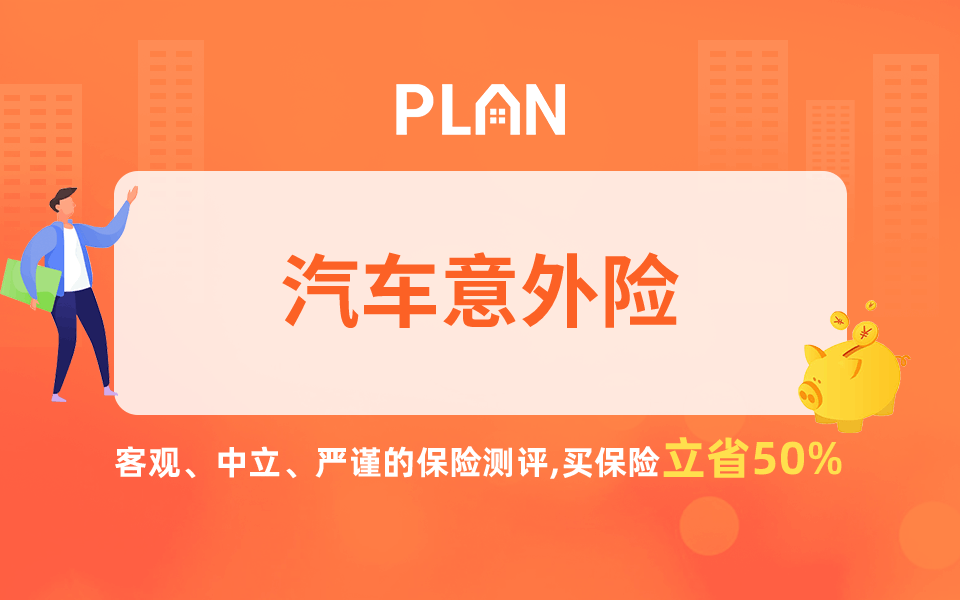 PLAN

汽车意外险

客观、中立、严谨的保险测评,买保险立省50%